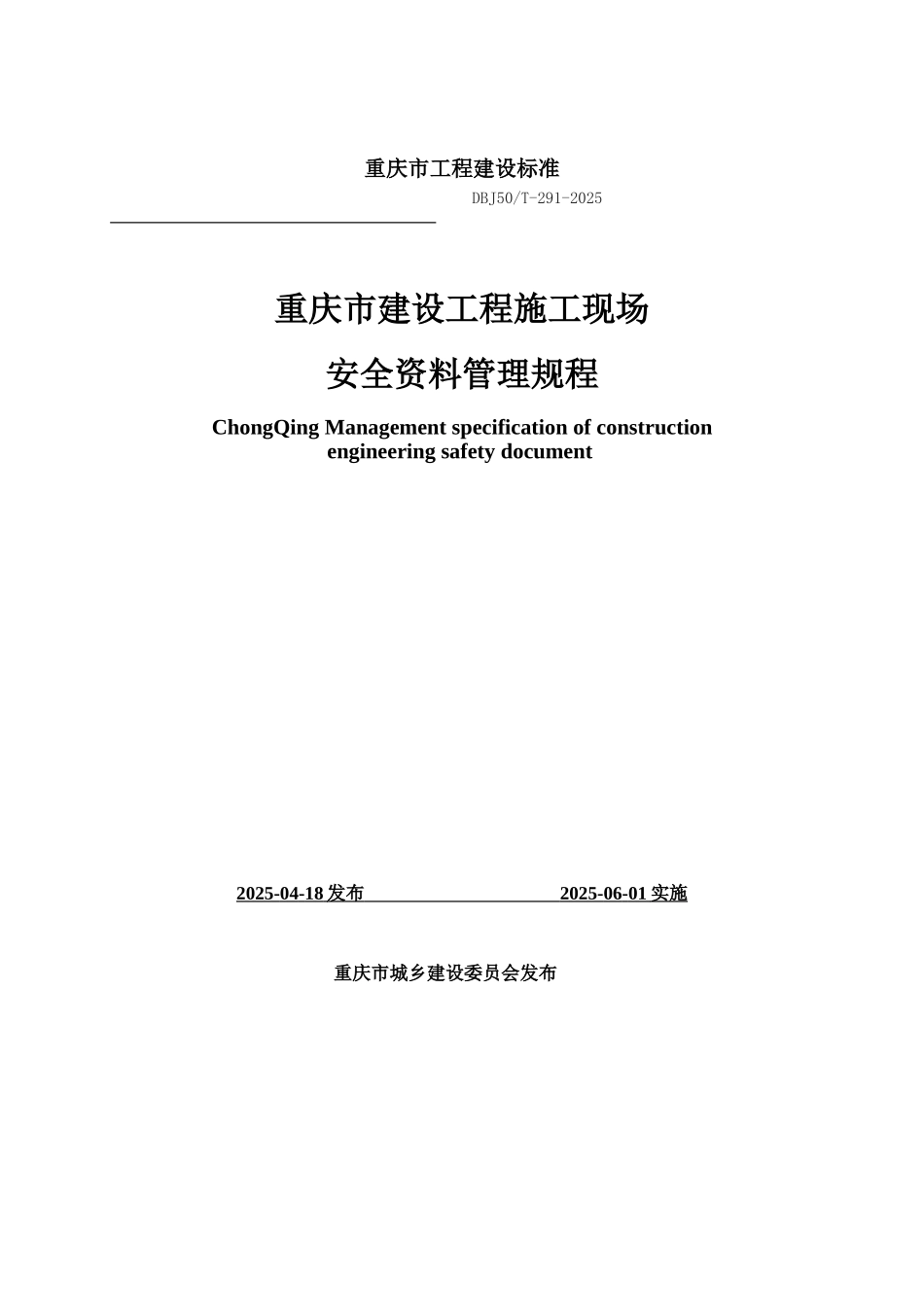 重庆市工程建设标准

DBJ50/T-291-2025

重庆市建设工程施工现场

安全资料管理规程

ChongQing Management specification of construction engineering safety document

2025-04-18 发布 2025-06-01 实施

重庆市城乡建设委员会发布